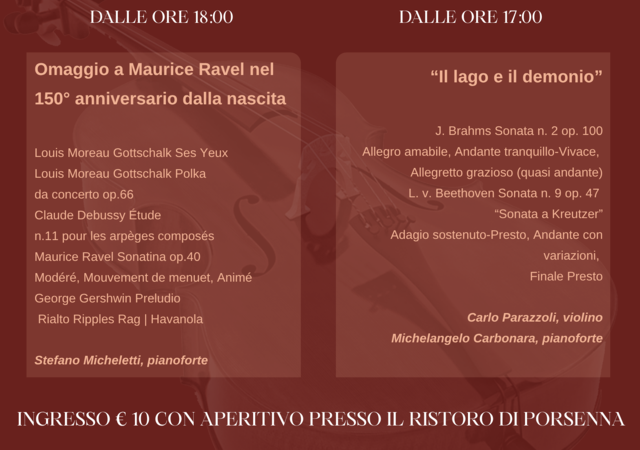 DALLE ORE 18:00

Omaggio a Maurice Ravel nel 150° anniversario dalla nascita

Louis Moreau Gottschalk Ses Yeux
Louis Moreau Gottschalk Polka
da concerto op.66
Claude Debussy Étude
n.11 pour les arpèges composés
Maurice Ravel Sonatina op.40
Modéré, Mouvement de menuet, Animé
George Gershwin Preludio
Rialto Ripples Rag | Havanola

Stefano Micheletti, pianoforte

DALLE ORE 17:00

"Il lago e il demonio"

J. Brahms Sonata n. 2 op. 100
Allegro amabile, Andante tranquillo-Vivace,
Allegretto grazioso (quasi andante)
L. v. Beethoven Sonata n. 9 op. 47
"Sonata a Kreutzer"
Adagio sostenuto-Presto, Andante con variazioni,
Finale Presto

Carlo Parazzoli, violino
Michelangelo Carbonara, pianoforte

INGRESSO € 10 CON APERITIVO PRESSO IL RISTORO DI PORSENNA